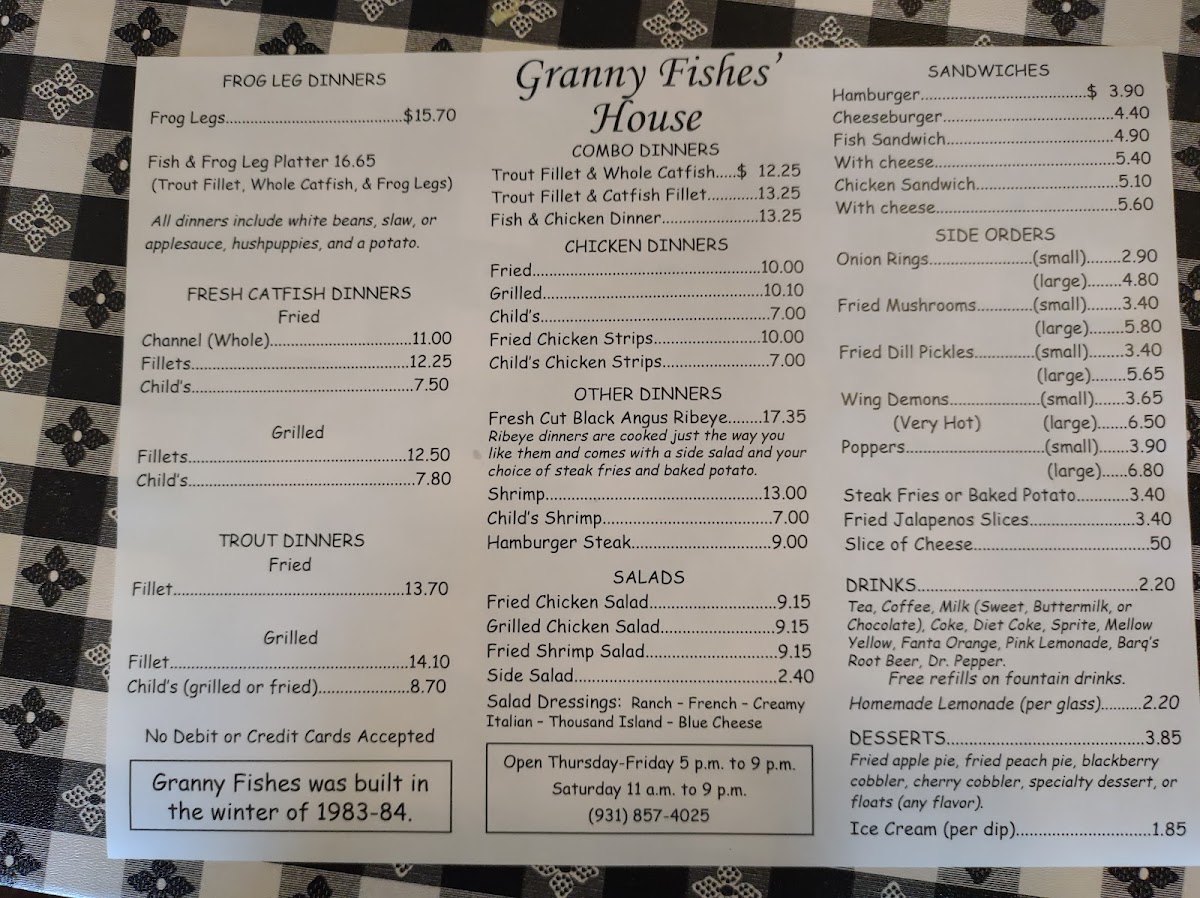 FROG LEG DINNERS

Frog Legs $15.70

Fish & Frog Leg Platter 16.65
(Trout Fillet, Whole Catfish, & Frog Legs)

All dinners include white beans, slaw, or applesauce, hushpuppies, and a potato.

FRESH CATFISH DINNERS
Fried
Channel (Whole) 11.00
Fillets 12.25
Child's 7.50

Grilled
Fillets 12.50
Child's 7.80

TROUT DINNERS
Fried
Fillet 13.70

Grilled
Fillet 14.10
Child's (grilled or fried) 8.70

No Debit or Credit Cards Accepted

Granny Fishes was built in the winter of 1983-84.

Granny Fishes' House

COMBO DINNERS
Trout Fillet & Whole Catfish $ 12.25
Trout Fillet & Catfish Fillet 13.25
Fish & Chicken Dinner 13.25

CHICKEN DINNERS
Fried 10.00
Grilled 10.10
Child's 7.00
Fried Chicken Strips 10.00
Child's Chicken Strips 7.00

OTHER DINNERS
Fresh Cut Black Angus Ribeye 17.35
Ribeye dinners are cooked just the way you like them and comes with a side salad and your choice of steak fries and baked potato.
Shrimp 13.00
Child's Shrimp 7.00
Hamburger Steak 9.00

SALADS
Fried Chicken Salad 9.15
Grilled Chicken Salad 9.15
Fried Shrimp Salad 9.15
Side Salad 2.40
Salad Dressings: Ranch - French - Creamy Italian - Thousand Island - Blue Cheese

Open Thursday-Friday 5 p.m. to 9 p.m.
Saturday 11 a.m. to 9 p.m.
(931) 857-4025

SANDWICHES
Hamburger $ 3.90
Cheeseburger 4.40
Fish Sandwich 4.90
With cheese 5.40
Chicken Sandwich 5.10
With cheese 5.60

SIDE ORDERS
Onion Rings (small) 2.90
(large) 4.80
Fried Mushrooms (small) 3.40
(large) 5.80
Fried Dill Pickles (small) 3.40
(large) 5.65
Wing Demons (small) 3.65
(Very Hot) (large) 6.50
Poppers (small) 3.90
(large) 6.80
Steak Fries or Baked Potato 3.40
Fried Jalapenos Slices 3.40
Slice of Cheese .50

DRINKS 2.20
Tea, Coffee, Milk (Sweet, Buttermilk, or Chocolate), Coke, Diet Coke, Sprite, Mellow Yellow, Fanta Orange, Pink Lemonade, Barq's Root Beer, Dr. Pepper.
Free refills on fountain drinks.
Homemade Lemonade (per glass) 2.20

DESSERTS 3.85
Fried apple pie, fried peach pie, blackberry cobbler, cherry cobbler, specialty dessert, or floats (any flavor).
Ice Cream (per dip) 1.85